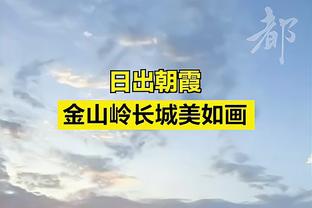 都

日出朝霞

金山岭长城美如画